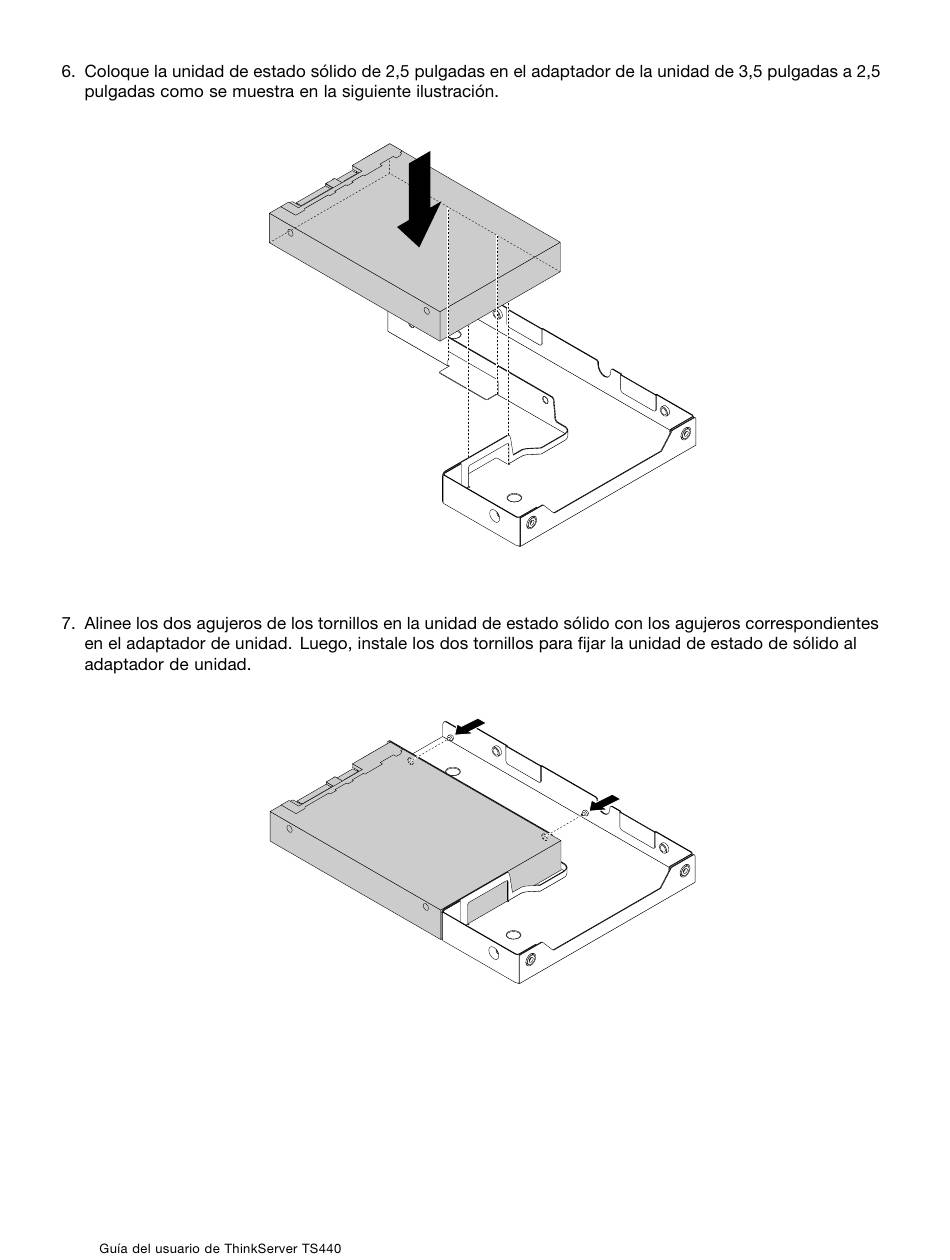 6. Coloque la unidad de estado sólido de 2,5 pulgadas en el adaptador de la unidad de 3,5 pulgadas a 2,5 pulgadas como se muestra en la siguiente ilustración.

7. Alinee los dos agujeros de los tornillos en la unidad de estado sólido con los agujeros correspondientes en el adaptador de unidad. Luego, instale los dos tornillos para fijar la unidad de estado de sólido al adaptador de unidad.

Guía del usuario de ThinkServer TS440